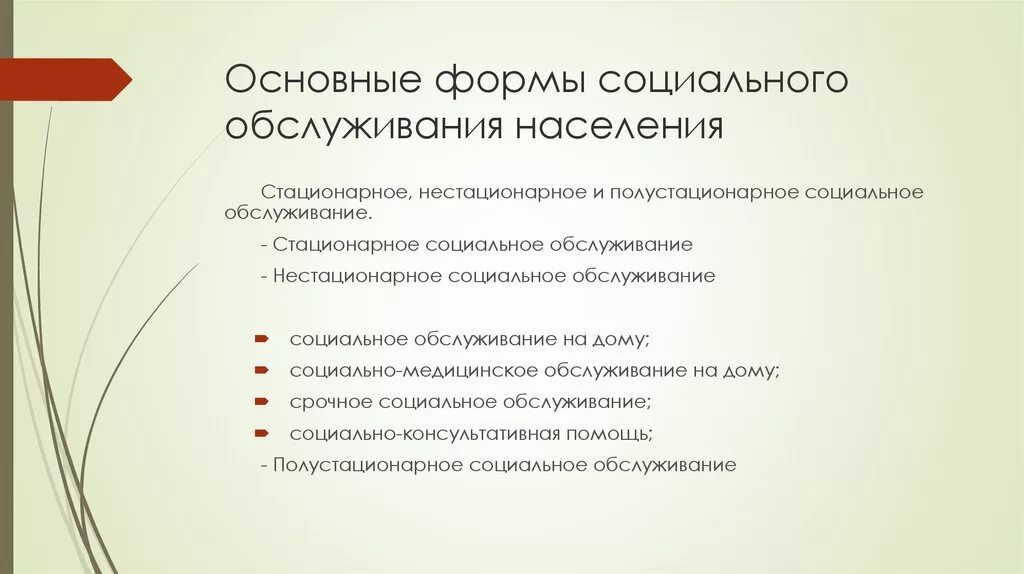 Основные формы социального обслуживания населения

Стационарное, нестационарное и полустационарное социальное обслуживание.

- Стационарное социальное обслуживание

- Нестационарное социальное обслуживание

социальное обслуживание на дому;

социально-медицинское обслуживание на дому;

срочное социальное обслуживание;

социально-консультативная помощь;

- Полустационарное социальное обслуживание